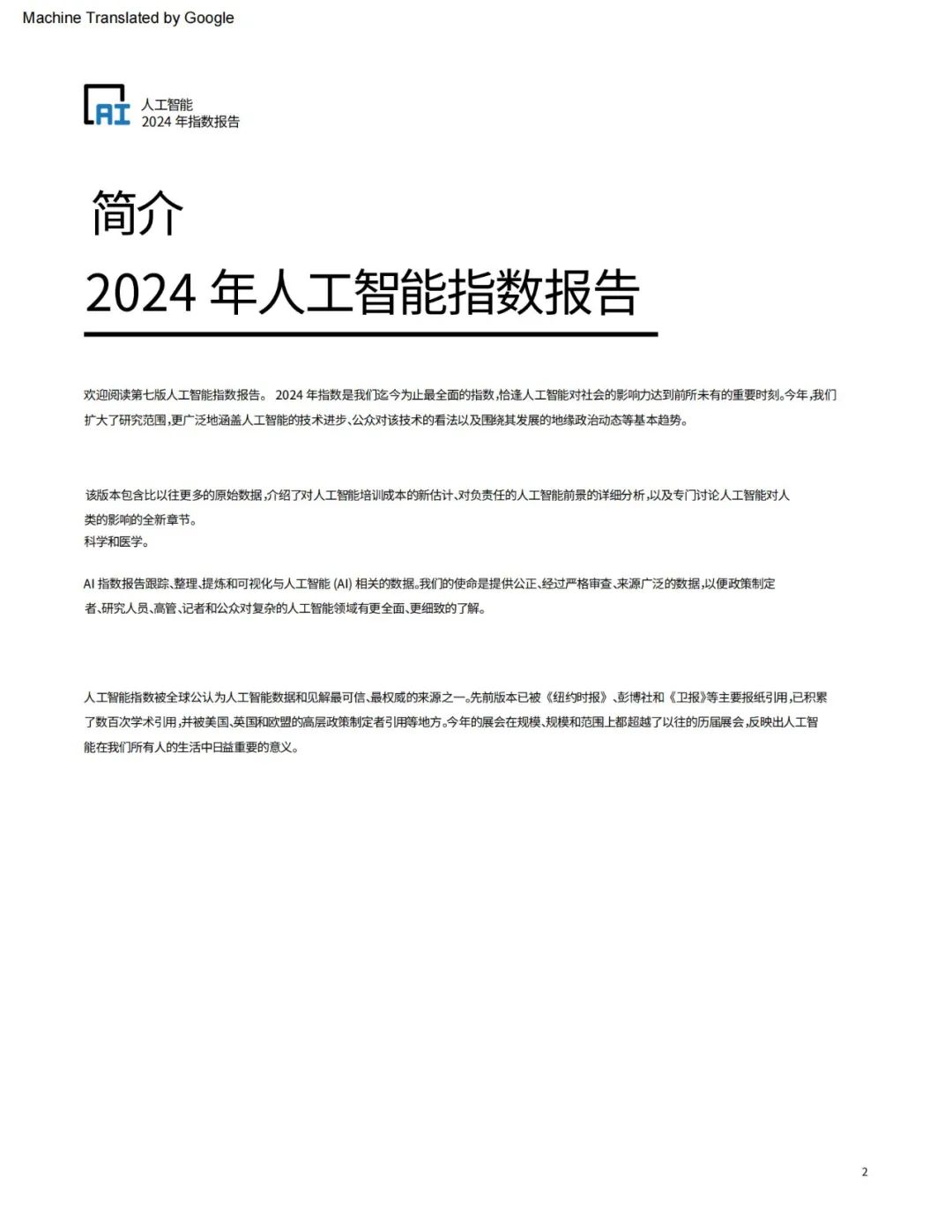 Machine Translated by Google

AI

人工智能
2024 年指数报告

简介

2024 年人工智能指数报告

欢迎阅读第七版人工智能指数报告。 2024 年指数是我们迄今为止最全面的指数，恰逢人工智能对社会的影响力达到前所未有的重要时刻。今年，我们扩大了研究范围，更广泛地涵盖人工智能的技术进步、公众对该技术的看法以及围绕其发展的地缘政治动态等基本趋势。

该版本包含比以往更多的原始数据，介绍了对人工智能培训成本的新估计、对负责任的人工智能前景的详细分析，以及专门讨论人工智能对人类的影响的全新章节。
科学和医学。

AI 指数报告跟踪、整理、提炼和可视化与人工智能 (AI) 相关的数据。我们的使命是提供公正、经过严格审查、来源广泛的数据，以便政策制定者、研究人员、高管、记者和公众对复杂的人工智能领域有更全面、更细致的了解。

人工智能指数被全球公认为人工智能数据和见解最可信、最权威的来源之一。先前版本已被《纽约时报》、彭博社和《卫报》等主要报纸引用，已积累了数百次学术引用，并被美国、英国和欧盟的高层政策制定者引用等地方。今年的展会在规模、规模和范围上都超越了以往的历届展会，反映出人工智能在我们所有人的生活中日益重要的意义。

2